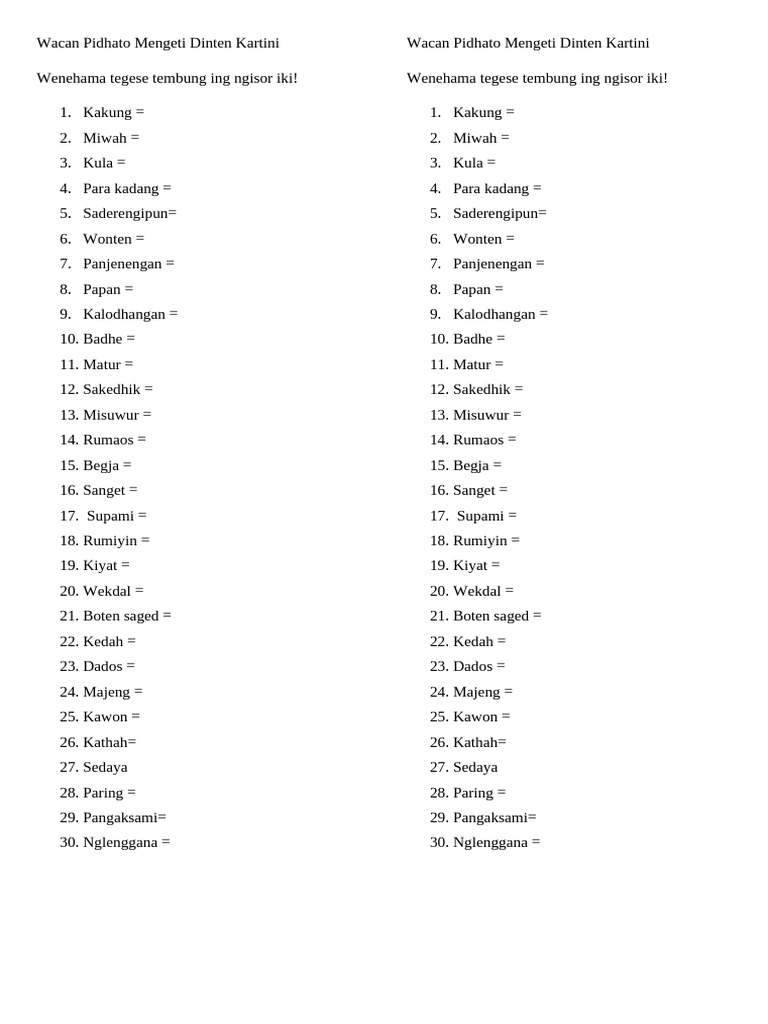 Wacan Pidhato Mengeti Dinten Kartini

Wenehama tegese tembung ing ngisor iki!

1. Kakung =
2. Miwah =
3. Kula =
4. Para kadang =
5. Saderengipun=
6. Wonten =
7. Panjenengan =
8. Papan =
9. Kalodhangan =
10. Badhe =
11. Matur =
12. Sakedhik =
13. Misuwur =
14. Rumaos =
15. Begja =
16. Sanget =
17. Supami =
18. Rumiyin =
19. Kiyat =
20. Wekdal =
21. Boten saged =
22. Kedah =
23. Dados =
24. Majeng =
25. Kawon =
26. Kathah=
27. Sedaya
28. Paring =
29. Pangaksami=
30. Nglenggana =

Wacan Pidhato Mengeti Dinten Kartini

Wenehama tegese tembung ing ngisor iki!

1. Kakung =
2. Miwah =
3. Kula =
4. Para kadang =
5. Saderengipun=
6. Wonten =
7. Panjenengan =
8. Papan =
9. Kalodhangan =
10. Badhe =
11. Matur =
12. Sakedhik =
13. Misuwur =
14. Rumaos =
15. Begja =
16. Sanget =
17. Supami =
18. Rumiyin =
19. Kiyat =
20. Wekdal =
21. Boten saged =
22. Kedah =
23. Dados =
24. Majeng =
25. Kawon =
26. Kathah=
27. Sedaya
28. Paring =
29. Pangaksami=
30. Nglenggana =